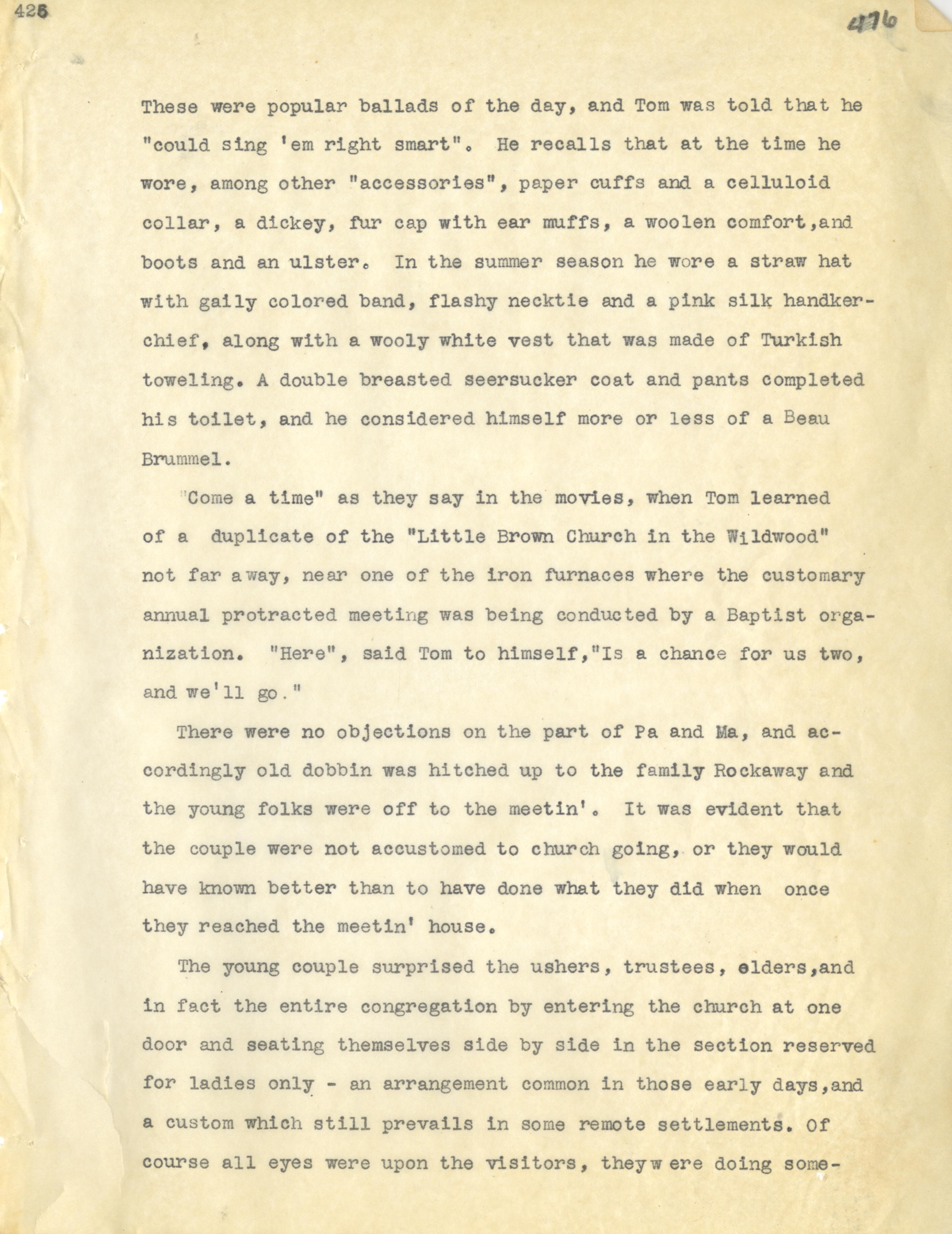 425

476

These were popular ballads of the day, and Tom was told that he "could sing 'em right smart". He recalls that at the time he wore, among other "accessories", paper cuffs and a celluloid collar, a dickey, fur cap with ear muffs, a woolen comfort,and boots and an ulster. In the summer season he wore a straw hat with gaily colored band, flashy necktie and a pink silk handkerchief, along with a wooly white vest that was made of Turkish toweling. A double breasted seersucker coat and pants completed his toilet, and he considered himself more or less of a Beau Brummel.

"Come a time" as they say in the movies, when Tom learned of a duplicate of the "Little Brown Church in the Wildwood" not far away, near one of the iron furnaces where the customary annual protracted meeting was being conducted by a Baptist organization. "Here", said Tom to himself,"Is a chance for us two, and we'll go."

There were no objections on the part of Pa and Ma, and accordingly old dobbin was hitched up to the family Rockaway and the young folks were off to the meetin'. It was evident that the couple were not accustomed to church going, or they would have known better than to have done what they did when once they reached the meetin' house.

The young couple surprised the ushers, trustees, elders,and in fact the entire congregation by entering the church at one door and seating themselves side by side in the section reserved for ladies only - an arrangement common in those early days,and a custom which still prevails in some remote settlements. Of course all eyes were upon the visitors, theyw ere doing some-